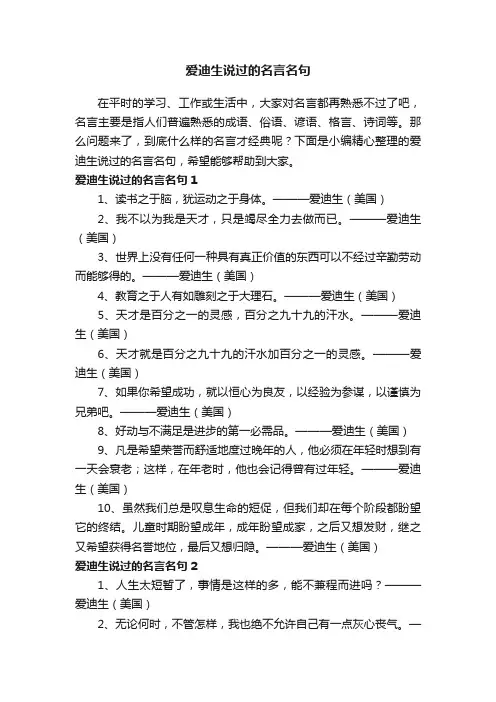 爱迪生说过的名言名句

在平时的学习、工作或生活中，大家对名言都再熟悉不过了吧，名言主要是指人们普遍熟悉的成语、俗语、谚语、格言、诗词等。那么问题来了，到底什么样的名言才经典呢？下面是小编精心整理的爱迪生说过的名言名句，希望能够帮助到大家。

爱迪生说过的名言名句1

1、读书之于脑，犹运动之于身体。———爱迪生（美国）

2、我不以为我是天才，只是竭尽全力去做而已。———爱迪生（美国）

3、世界上没有任何一种具有真正价值的东西可以不经过辛勤劳动而能够得的。———爱迪生（美国）

4、教育之于人有如雕刻之于大理石。———爱迪生（美国）

5、天才是百分之一的灵感，百分之九十九的汗水。———爱迪生（美国）

6、天才就是百分之九十九的汗水加百分之一的灵感。———爱迪生（美国）

7、如果你希望成功，就以恒心为良友，以经验为参谋，以谨慎为兄弟吧。———爱迪生（美国）

8、好动与不满足是进步的第一必需品。———爱迪生（美国）

9、凡是希望荣誉而舒适地度过晚年的人，他必须在年轻时想到有一天会衰老；这样，在年老时，他也会记得曾有过年轻。———爱迪生（美国）

10、虽然我们总是叹息生命的短促，但我们却在每个阶段都盼望它的终结。儿童时期盼望成年，成年盼望成家，之后又想发财，继之又希望获得名誉地位，最后又想归隐。———爱迪生（美国）

爱迪生说过的名言名句2

1、人生太短暂了，事情是这样的多，能不兼程而进吗？———爱迪生（美国）

2、无论何时，不管怎样，我也绝不允许自己有一点灰心丧气。—